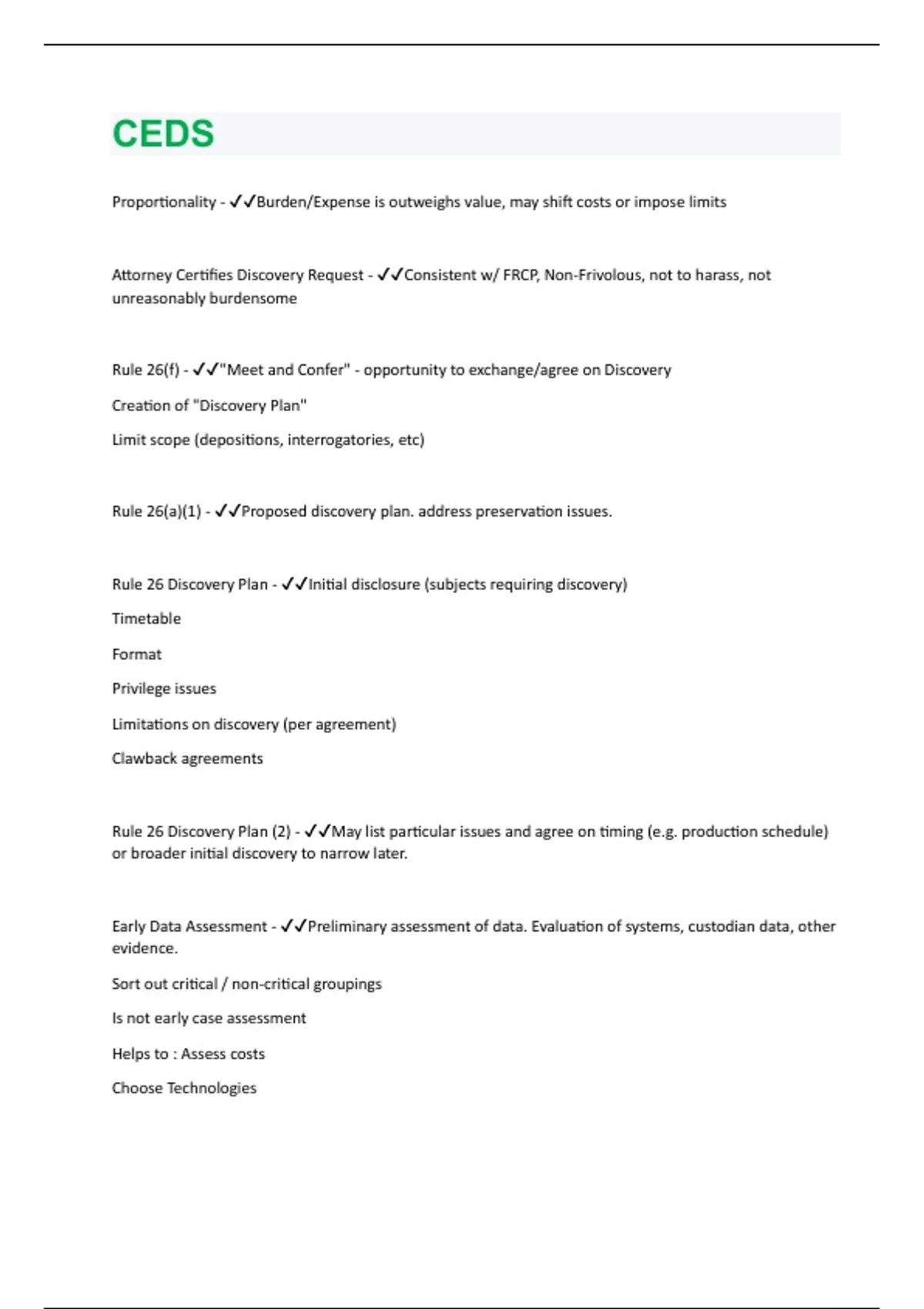 CEDS

Proportionality - ✓✓Burden/Expense is outweighs value, may shift costs or impose limits

Attorney Certifies Discovery Request - ✓✓Consistent w/ FRCP, Non-Frivolous, not to harass, not unreasonably burdensome

Rule 26(f) - ✓✓"Meet and Confer" - opportunity to exchange/agree on Discovery

Creation of "Discovery Plan"

Limit scope (depositions, interrogatories, etc)

Rule 26(a)(1) - ✓✓Proposed discovery plan. address preservation issues.

Rule 26 Discovery Plan - ✓✓Initial disclosure (subjects requiring discovery)

Timetable

Format

Privilege issues

Limitations on discovery (per agreement)

Clawback agreements

Rule 26 Discovery Plan (2) - ✓✓May list particular issues and agree on timing (e.g. production schedule) or broader initial discovery to narrow later.

Early Data Assessment - ✓✓Preliminary assessment of data. Evaluation of systems, custodian data, other evidence.

Sort out critical / non-critical groupings

Is not early case assessment

Helps to : Assess costs

Choose Technologies